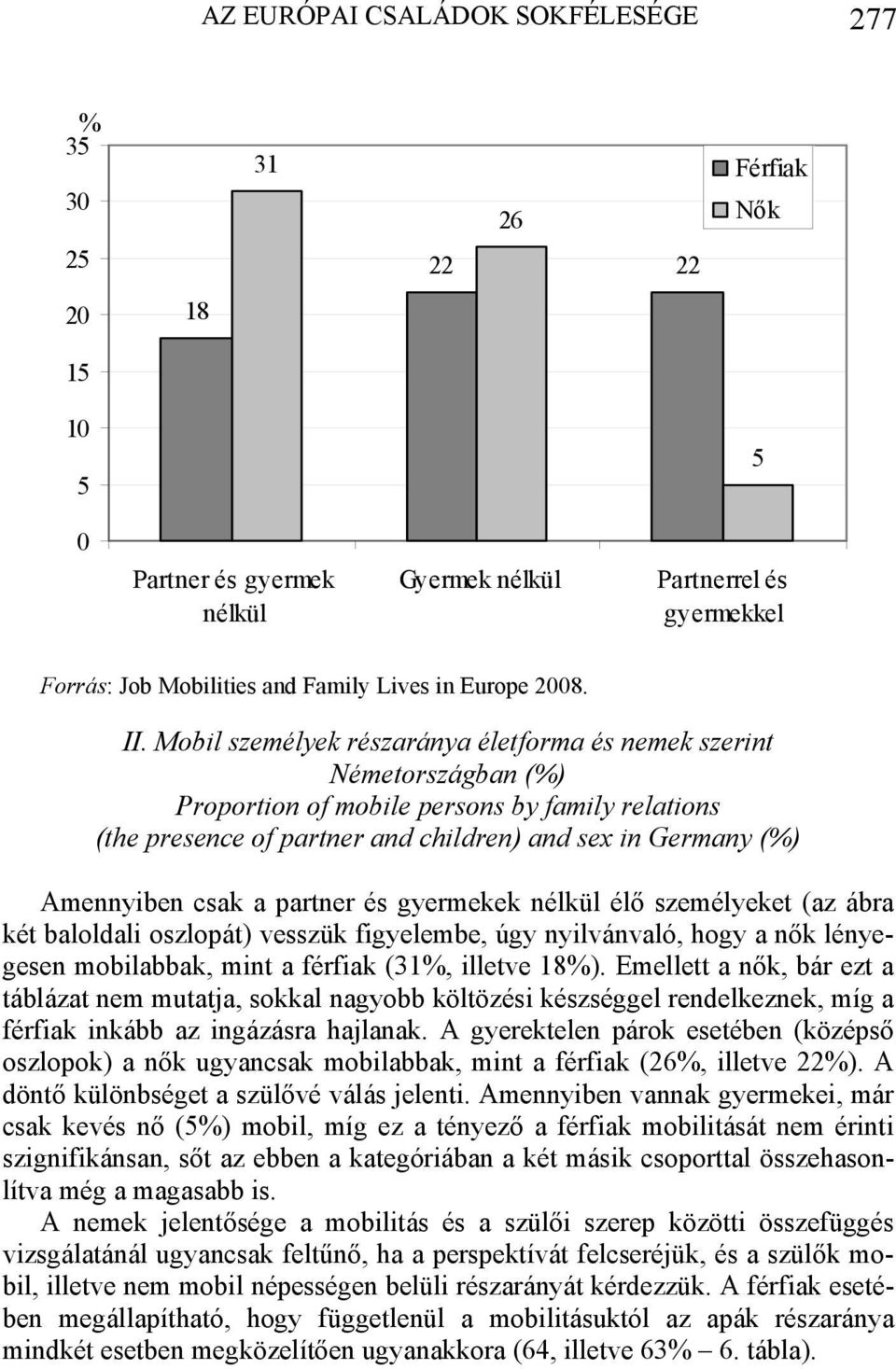 AZ EURÓPAI CSALÁDOK SOKFÉLESÉGE 277

%
35
30
25
20
15
10
5
0

18
31
22
26
22
5

Férfiak
Nők

Partner és gyermek nélkül
Gyermek nélkül
Partnerrel és gyermekkel

Forrás: Job Mobilities and Family Lives in Europe 2008.

II. Mobil személyek részaránya életforma és nemek szerint Németországban (%)
Proportion of mobile persons by family relations (the presence of partner and children) and sex in Germany (%)

Amennyiben csak a partner és gyermekek nélkül élő személyeket (az ábra két baloldali oszlopát) vesszük figyelembe, úgy nyilvánvaló, hogy a nők lényegesen mobilabbak, mint a férfiak (31%, illetve 18%). Emellett a nők, bár ezt a táblázat nem mutatja, sokkal nagyobb költözési készséggel rendelkeznek, míg a férfiak inkább az ingázásra hajlanak. A gyerektelen párok esetében (középső oszlopok) a nők ugyancsak mobilabbak, mint a férfiak (26%, illetve 22%). A döntő különbséget a szülővé válás jelenti. Amennyiben vannak gyermekei, már csak kevés nő (5%) mobil, míg ez a tényező a férfiak mobilitását nem érinti szignifikánsan, sőt az ebben a kategóriában a két másik csoporttal összehasonlítva még a magasabb is.

A nemek jelentősége a mobilitás és a szülői szerep közötti összefüggés vizsgálatánál ugyancsak feltűnő, ha a perspektívát felcseréjük, és a szülők mobil, illetve nem mobil népességen belüli részarányát kérdezzük. A férfiak esetében megállapítható, hogy függetlenül a mobilitásuktól az apák részaránya mindkét esetben megközelítően ugyanakkora (64, illetve 63% – 6. tábla).